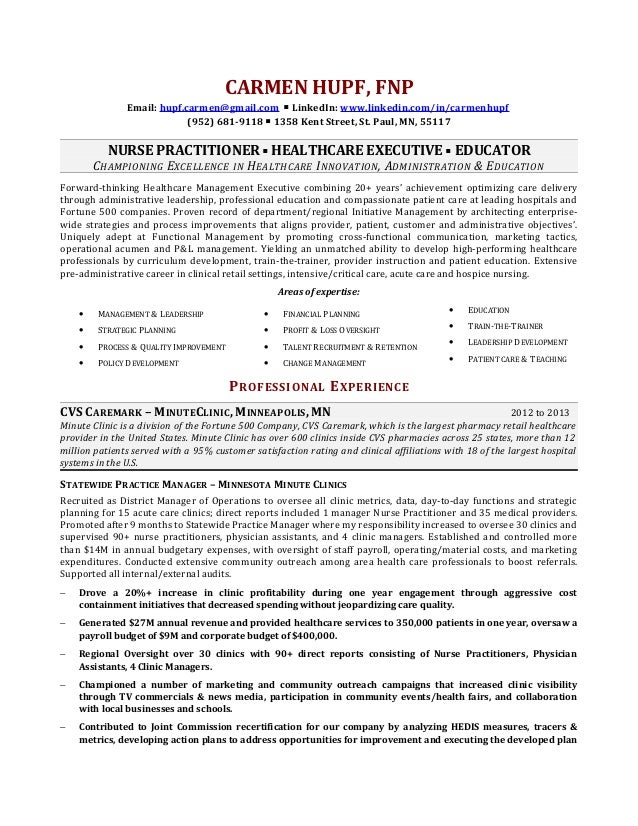 CARMEN HUPF, FNP

Email: hupf.carmen@gmail.com ▪ LinkedIn: www.linkedin.com/in/carmenhupf
(952) 681-9118 ▪ 1358 Kent Street, St. Paul, MN, 55117

NURSE PRACTITIONER ▪ HEALTHCARE EXECUTIVE ▪ EDUCATOR
CHAMPIONING EXCELLENCE IN HEALTHCARE INNOVATION, ADMINISTRATION & EDUCATION

Forward-thinking Healthcare Management Executive combining 20+ years' achievement optimizing care delivery through administrative leadership, professional education and compassionate patient care at leading hospitals and Fortune 500 companies. Proven record of department/regional Initiative Management by architecting enterprise-wide strategies and process improvements that aligns provider, patient, customer and administrative objectives'. Uniquely adept at Functional Management by promoting cross-functional communication, marketing tactics, operational acumen and P&L management. Yielding an unmatched ability to develop high-performing healthcare professionals by curriculum development, train-the-trainer, provider instruction and patient education. Extensive pre-administrative career in clinical retail settings, intensive/critical care, acute care and hospice nursing.

Areas of expertise:

• MANAGEMENT & LEADERSHIP
• STRATEGIC PLANNING
• PROCESS & QUALITY IMPROVEMENT
• POLICY DEVELOPMENT

• FINANCIAL PLANNING
• PROFIT & LOSS OVERSIGHT
• TALENT RECRUITMENT & RETENTION
• CHANGE MANAGEMENT

• EDUCATION
• TRAIN-THE-TRAINER
• LEADERSHIP DEVELOPMENT
• PATIENT CARE & TEACHING

PROFESSIONAL EXPERIENCE

CVS CAREMARK – MINUTECLINIC, MINNEAPOLIS, MN 2012 to 2013
Minute Clinic is a division of the Fortune 500 Company, CVS Caremark, which is the largest pharmacy retail healthcare provider in the United States. Minute Clinic has over 600 clinics inside CVS pharmacies across 25 states, more than 12 million patients served with a 95% customer satisfaction rating and clinical affiliations with 18 of the largest hospital systems in the U.S.

STATEWIDE PRACTICE MANAGER – MINNESOTA MINUTE CLINICS
Recruited as District Manager of Operations to oversee all clinic metrics, data, day-to-day functions and strategic planning for 15 acute care clinics; direct reports included 1 manager Nurse Practitioner and 35 medical providers. Promoted after 9 months to Statewide Practice Manager where my responsibility increased to oversee 30 clinics and supervised 90+ nurse practitioners, physician assistants, and 4 clinic managers. Established and controlled more than $14M in annual budgetary expenses, with oversight of staff payroll, operating/material costs, and marketing expenditures. Conducted extensive community outreach among area health care professionals to boost referrals. Supported all internal/external audits.

– Drove a 20%+ increase in clinic profitability during one year engagement through aggressive cost containment initiatives that decreased spending without jeopardizing care quality.
– Generated $27M annual revenue and provided healthcare services to 350,000 patients in one year, oversaw a payroll budget of $9M and corporate budget of $400,000.
– Regional Oversight over 30 clinics with 90+ direct reports consisting of Nurse Practitioners, Physician Assistants, 4 Clinic Managers.
– Championed a number of marketing and community outreach campaigns that increased clinic visibility through TV commercials & news media, participation in community events/health fairs, and collaboration with local businesses and schools.
– Contributed to Joint Commission recertification for our company by analyzing HEDIS measures, tracers & metrics, developing action plans to address opportunities for improvement and executing the developed plan